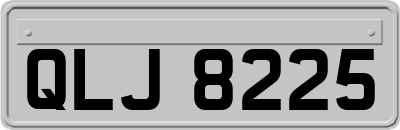 QLJ 8225